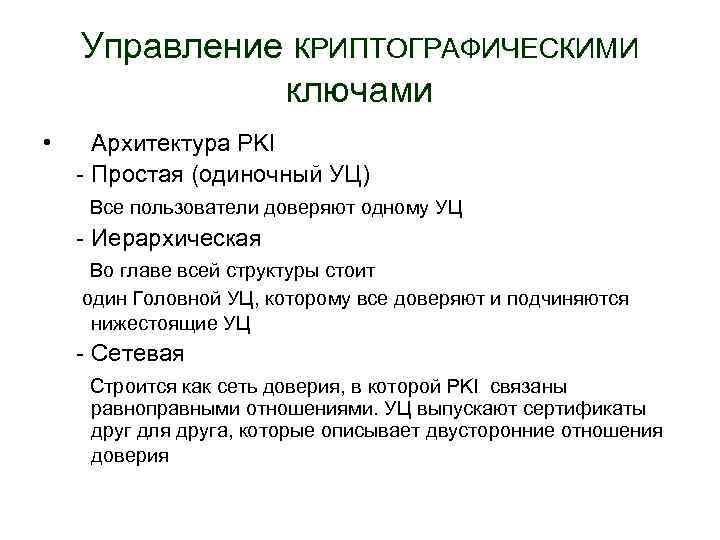 Управление КРИПТОГРАФИЧЕСКИМИ ключами

• Архитектура PKI

- Простая (одиночный УЦ)

Все пользователи доверяют одному УЦ

- Иерархическая

Во главе всей структуры стоит один Головной УЦ, которому все доверяют и подчиняются нижестоящие УЦ

- Сетевая

Строится как сеть доверия, в которой PKI связаны равноправными отношениями. УЦ выпускают сертификаты друг для друга, которые описывает двусторонние отношения доверия